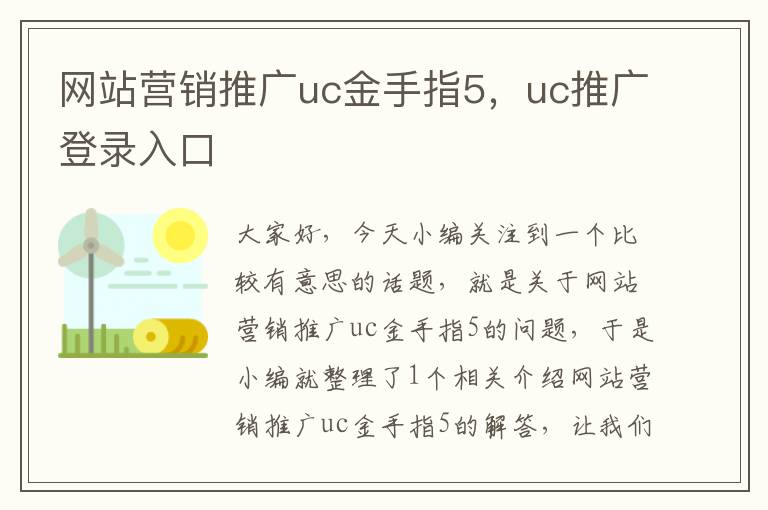 网站营销推广uc金手指5，uc推广登录入口

大家好，今天小编关注到一个比较有意思的话题，就是关于网站营销推广uc金手指5的问题，于是小编就整理了1个相关介绍网站营销推广uc金手指5的解答，让我们